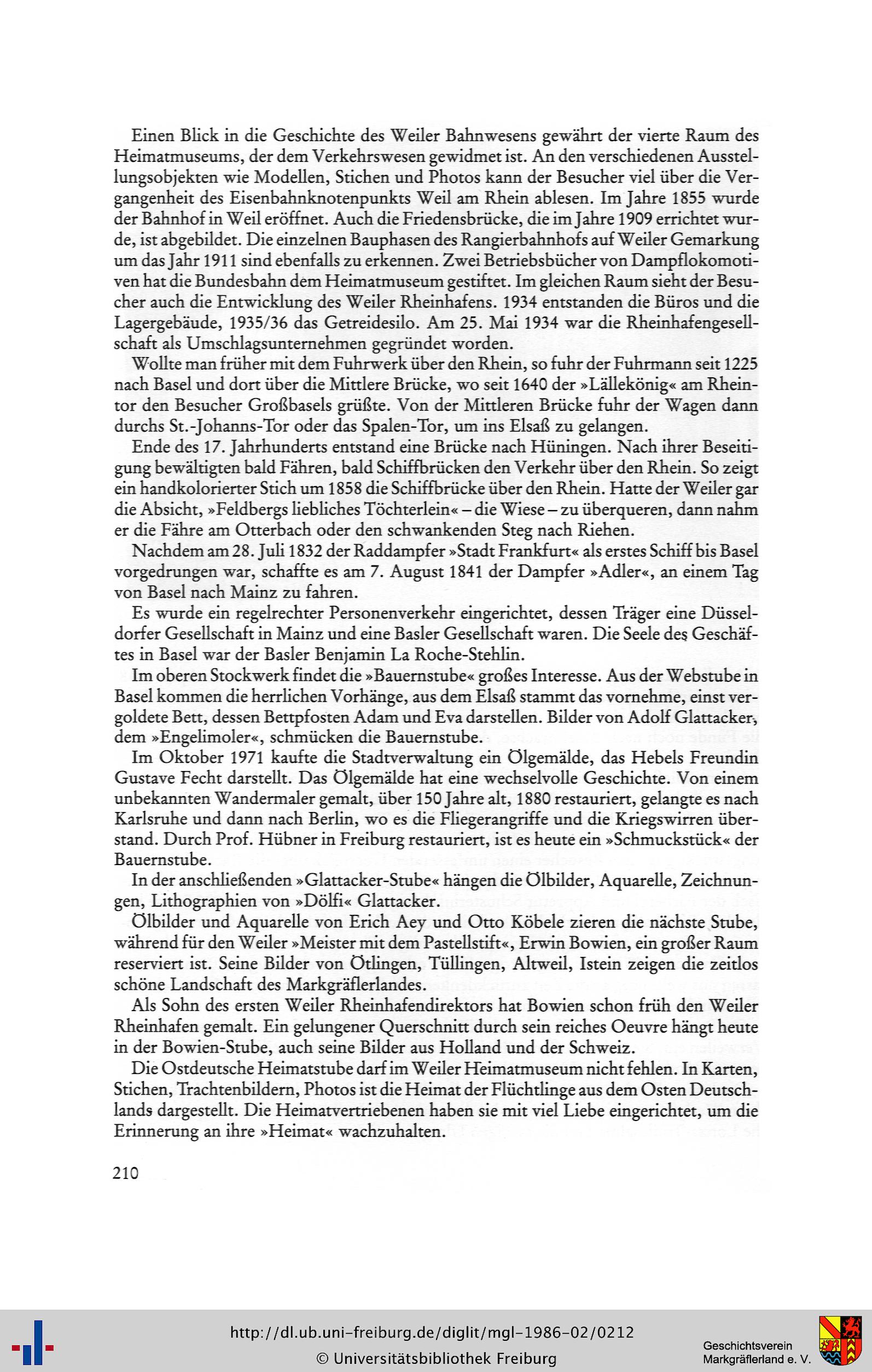 Einen Blick in die Geschichte des Weiler Bahnwesens gewährt der vierte Raum des Heimatmuseums, der dem Verkehrswesen gewidmet ist. An den verschiedenen Ausstellungsobjekten wie Modellen, Stichen und Photos kann der Besucher viel über die Vergangenheit des Eisenbahnknotenpunkts Weil am Rhein ablesen. Im Jahre 1855 wurde der Bahnhof in Weil eröffnet. Auch die Friedensbrücke, die im Jahre 1909 errichtet wurde, ist abgebildet. Die einzelnen Bauphasen des Rangierbahnhofs auf Weiler Gemarkung um das Jahr 1911 sind ebenfalls zu erkennen. Zwei Betriebsbücher von Dampflokomotiven hat die Bundesbahn dem Heimatmuseum gestiftet. Im gleichen Raum sieht der Besucher auch die Entwicklung des Weiler Rheinhafens. 1934 entstanden die Büros und die Lagergebäude, 1935/36 das Getreidesilo. Am 25. Mai 1934 war die Rheinhafengesellschaft als Umschlagsunternehmen gegründet worden.

Wollte man früher mit dem Fuhrwerk über den Rhein, so fuhr der Fuhrmann seit 1225 nach Basel und dort über die Mittlere Brücke, wo seit 1640 der »Lällekönig« am Rheintor den Besucher Großbasels grüßte. Von der Mittleren Brücke fuhr der Wagen dann durchs St.-Johanns-Tor oder das Spalen-Tor, um ins Elsaß zu gelangen.

Ende des 17. Jahrhunderts entstand eine Brücke nach Hüningen. Nach ihrer Beseitigung bewältigten bald Fähren, bald Schiffbrücken den Verkehr über den Rhein. So zeigt ein handkolorierter Stich um 1858 die Schiffbrücke über den Rhein. Hatte der Weiler gar die Absicht, »Feldbergs liebliches Töchterlein« – die Wiese – zu überqueren, dann nahm er die Fähre am Otterbach oder den schwankenden Steg nach Riehen.

Nachdem am 28. Juli 1832 der Raddampfer »Stadt Frankfurt« als erstes Schiff bis Basel vorgedrungen war, schaffte es am 7. August 1841 der Dampfer »Adler«, an einem Tag von Basel nach Mainz zu fahren.

Es wurde ein regelrechter Personenverkehr eingerichtet, dessen Träger eine Düsseldorfer Gesellschaft in Mainz und eine Basler Gesellschaft waren. Die Seele des Geschäftes in Basel war der Basler Benjamin La Roche-Stehlin.

Im oberen Stockwerk findet die »Bauernstube« großes Interesse. Aus der Webstube in Basel kommen die herrlichen Vorhänge, aus dem Elsaß stammt das vornehme, einst vergoldete Bett, dessen Bettpfosten Adam und Eva darstellen. Bilder von Adolf Glattacker, dem »Engelimoler«, schmücken die Bauernstube.

Im Oktober 1971 kaufte die Stadtverwaltung ein Ölgemälde, das Hebels Freundin Gustave Fecht darstellt. Das Ölgemälde hat eine wechselvolle Geschichte. Von einem unbekannten Wandermaler gemalt, über 150 Jahre alt, 1880 restauriert, gelangte es nach Karlsruhe und dann nach Berlin, wo es die Fliegerangriffe und die Kriegswirren überstand. Durch Prof. Hübner in Freiburg restauriert, ist es heute ein »Schmuckstück« der Bauernstube.

In der anschließenden »Glattacker-Stube« hängen die Ölbilder, Aquarelle, Zeichnungen, Lithographien von »Dölfi« Glattacker.

Ölbilder und Aquarelle von Erich Aey und Otto Köbele zieren die nächste Stube, während für den Weiler »Meister mit dem Pastellstift«, Erwin Bowien, ein großer Raum reserviert ist. Seine Bilder von Ötlingen, Tüllingen, Altweil, Istein zeigen die zeitlos schöne Landschaft des Markgräflerlandes.

Als Sohn des ersten Weiler Rheinhafendirektors hat Bowien schon früh den Weiler Rheinhafen gemalt. Ein gelungener Querschnitt durch sein reiches Oeuvre hängt heute in der Bowien-Stube, auch seine Bilder aus Holland und der Schweiz.

Die Ostdeutsche Heimatstube darf im Weiler Heimatmuseum nicht fehlen. In Karten, Stichen, Trachtenbildern, Photos ist die Heimat der Flüchtlinge aus dem Osten Deutschlands dargestellt. Die Heimatvertriebenen haben sie mit viel Liebe eingerichtet, um die Erinnerung an ihre »Heimat« wachzuhalten.

210

http://dl.ub.uni-freiburg.de/diglit/mgl-1986-02/0212
© Universitätsbibliothek Freiburg

Geschichtsverein Markgräflerland e. V.